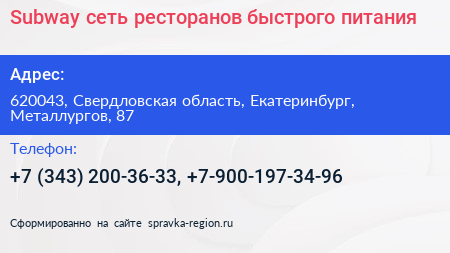 Subway сеть ресторанов быстрого питания

Адрес:

620043, Свердловская область, Екатеринбург, Металлургов, 87

Телефон:

+7 (343) 200-36-33, +7-900-197-34-96

Сформированно на сайте spravka-region.ru